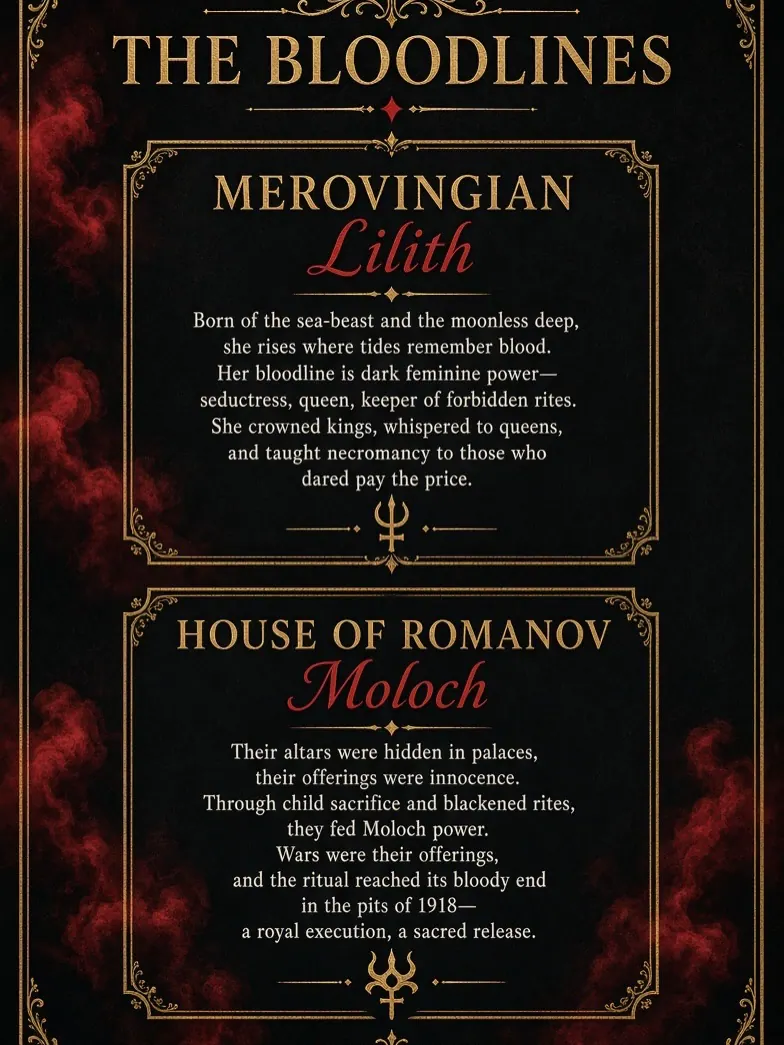 THE BLOODLINES

MEROVINGIAN
Lilith

Born of the sea-beast and the moonless deep,
she rises where tides remember blood.
Her bloodline is dark feminine power—
seductress, queen, keeper of forbidden rites.
She crowned kings, whispered to queens,
and taught necromancy to those who
dared pay the price.

HOUSE OF ROMANOV
Moloch

Their altars were hidden in palaces,
their offerings were innocence.
Through child sacrifice and blackened rites,
they fed Moloch power.
Wars were their offerings,
and the ritual reached its bloody end
in the pits of 1918—
a royal execution, a sacred release.